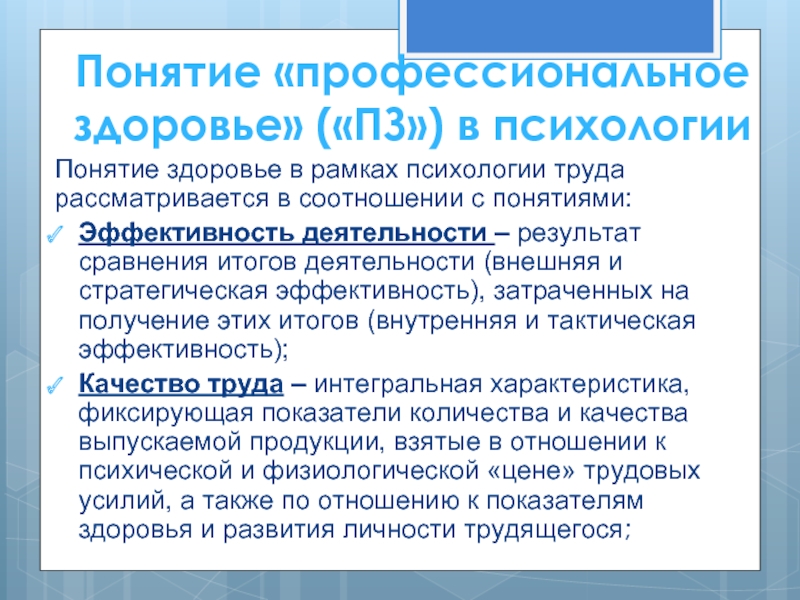 Понятие «профессиональное здоровье» («ПЗ») в психологии

Понятие здоровье в рамках психологии труда рассматривается в соотношении с понятиями:

Эффективность деятельности – результат сравнения итогов деятельности (внешняя и стратегическая эффективность), затраченных на получение этих итогов (внутренняя и тактическая эффективность);

Качество труда – интегральная характеристика, фиксирующая показатели количества и качества выпускаемой продукции, взятые в отношении к психической и физиологической «цене» трудовых усилий, а также по отношению к показателям здоровья и развития личности трудящегося;